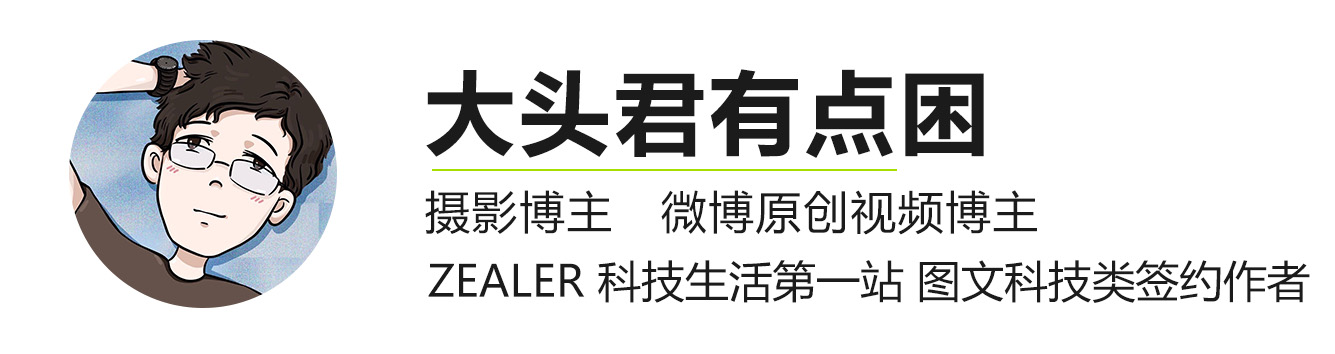 大头君有点困

摄影博主　微博原创视频博主

ZEALER 科技生活第一站 图文科技类签约作者